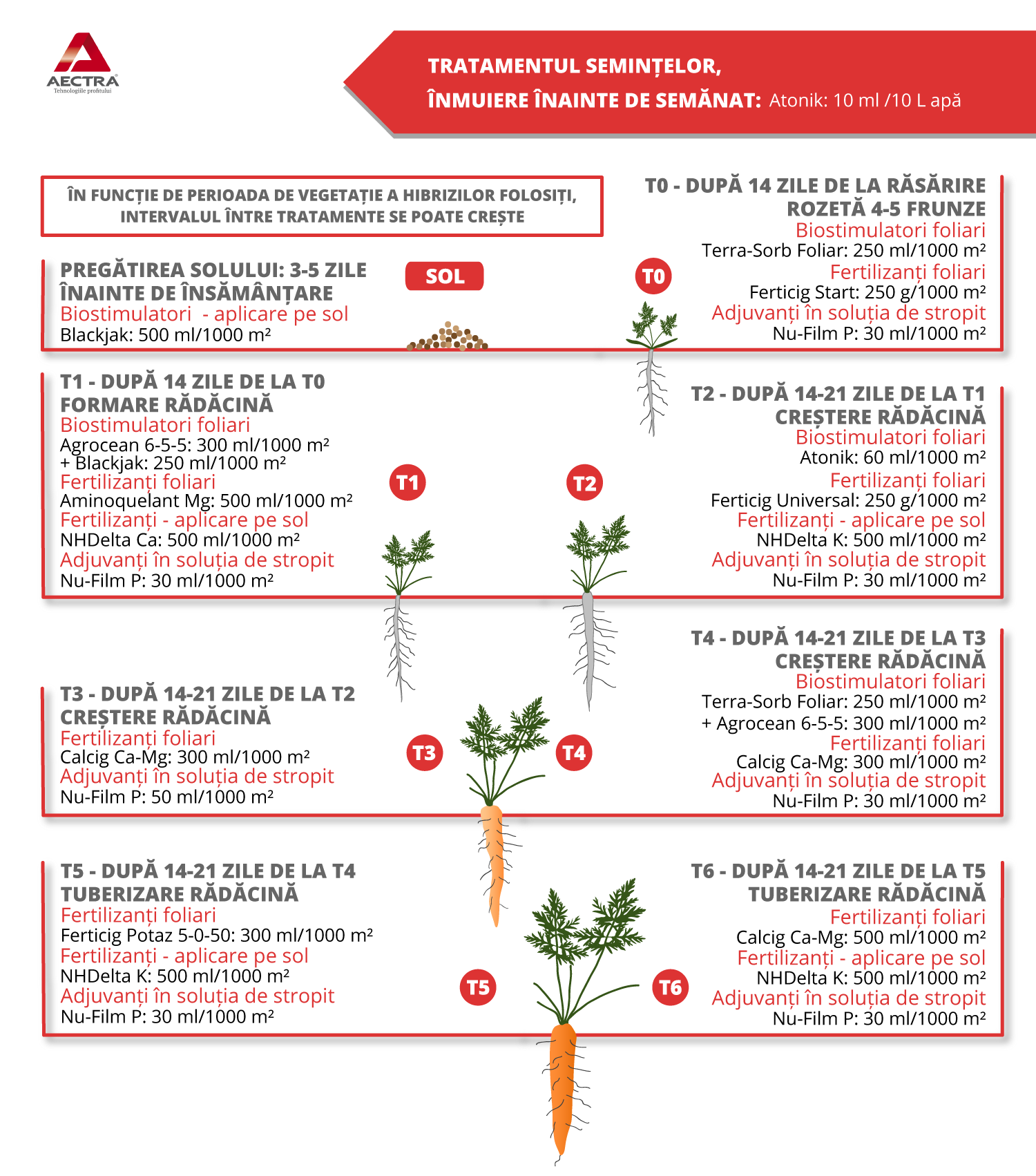 AECTRA
Tehnologiile profitului

TRATAMENTUL SEMINȚELOR,
ÎNMUIERE ÎNAINTE DE SEMĂNAT: Atonik: 10 ml /10 L apă

ÎN FUNCȚIE DE PERIOADA DE VEGETAȚIE A HIBRIZILOR FOLOSIȚI, INTERVALUL ÎNTRE TRATAMENTE SE POATE CREȘTE

PREGĂTIREA SOLULUI: 3-5 ZILE ÎNAINTE DE ÎNSĂMÂNȚARE
Biostimulatori - aplicare pe sol
Blackjak: 500 ml/1000 m²

SOL

T0

T0 - DUPĂ 14 ZILE DE LA RĂSĂRIRE
ROZETĂ 4-5 FRUNZE
Biostimulatori foliari
Terra-Sorb Foliar: 250 ml/1000 m²
Fertilizanți foliari
Ferticig Start: 250 g/1000 m²
Adjuvanți în soluția de stropit
Nu-Film P: 30 ml/1000 m²

T1 - DUPĂ 14 ZILE DE LA T0
FORMARE RĂDĂCINĂ
Biostimulatori foliari
Agrocean 6-5-5: 300 ml/1000 m²
+ Blackjak: 250 ml/1000 m²
Fertilizanți foliari
Aminoquelant Mg: 500 ml/1000 m²
Fertilizanți - aplicare pe sol
NHDelta Ca: 500 ml/1000 m²
Adjuvanți în soluția de stropit
Nu-Film P: 30 ml/1000 m²

T1

T2

T2 - DUPĂ 14-21 ZILE DE LA T1
CREȘTERE RĂDĂCINĂ
Biostimulatori foliari
Atonik: 60 ml/1000 m²
Fertilizanți foliari
Ferticig Universal: 250 g/1000 m²
Fertilizanți - aplicare pe sol
NHDelta K: 500 ml/1000 m²
Adjuvanți în soluția de stropit
Nu-Film P: 30 ml/1000 m²

T3 - DUPĂ 14-21 ZILE DE LA T2
CREȘTERE RĂDĂCINĂ
Fertilizanți foliari
Calcig Ca-Mg: 300 ml/1000 m²
Adjuvanți în soluția de stropit
Nu-Film P: 50 ml/1000 m²

T3

T4

T4 - DUPĂ 14-21 ZILE DE LA T3
CREȘTERE RĂDĂCINĂ
Biostimulatori foliari
Terra-Sorb Foliar: 250 ml/1000 m²
+ Agrocean 6-5-5: 300 ml/1000 m²
Fertilizanți foliari
Calcig Ca-Mg: 300 ml/1000 m²
Adjuvanți în soluția de stropit
Nu-Film P: 30 ml/1000 m²

T5 - DUPĂ 14-21 ZILE DE LA T4
TUBERIZARE RĂDĂCINĂ
Fertilizanți foliari
Ferticig Potaz 5-0-50: 300 ml/1000 m²
Fertilizanți - aplicare pe sol
NHDelta K: 500 ml/1000 m²
Adjuvanți în soluția de stropit
Nu-Film P: 30 ml/1000 m²

T5

T6

T6 - DUPĂ 14-21 ZILE DE LA T5
TUBERIZARE RĂDĂCINĂ
Fertilizanți foliari
Calcig Ca-Mg: 500 ml/1000 m²
Fertilizanți - aplicare pe sol
NHDelta K: 500 ml/1000 m²
Adjuvanți în soluția de stropit
Nu-Film P: 30 ml/1000 m²